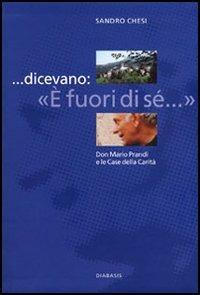 SANDRO CHESI

...dicevano:
«È fuori di sé...»

Don Mario Prandi
e le Case della Carità

DIABASIS